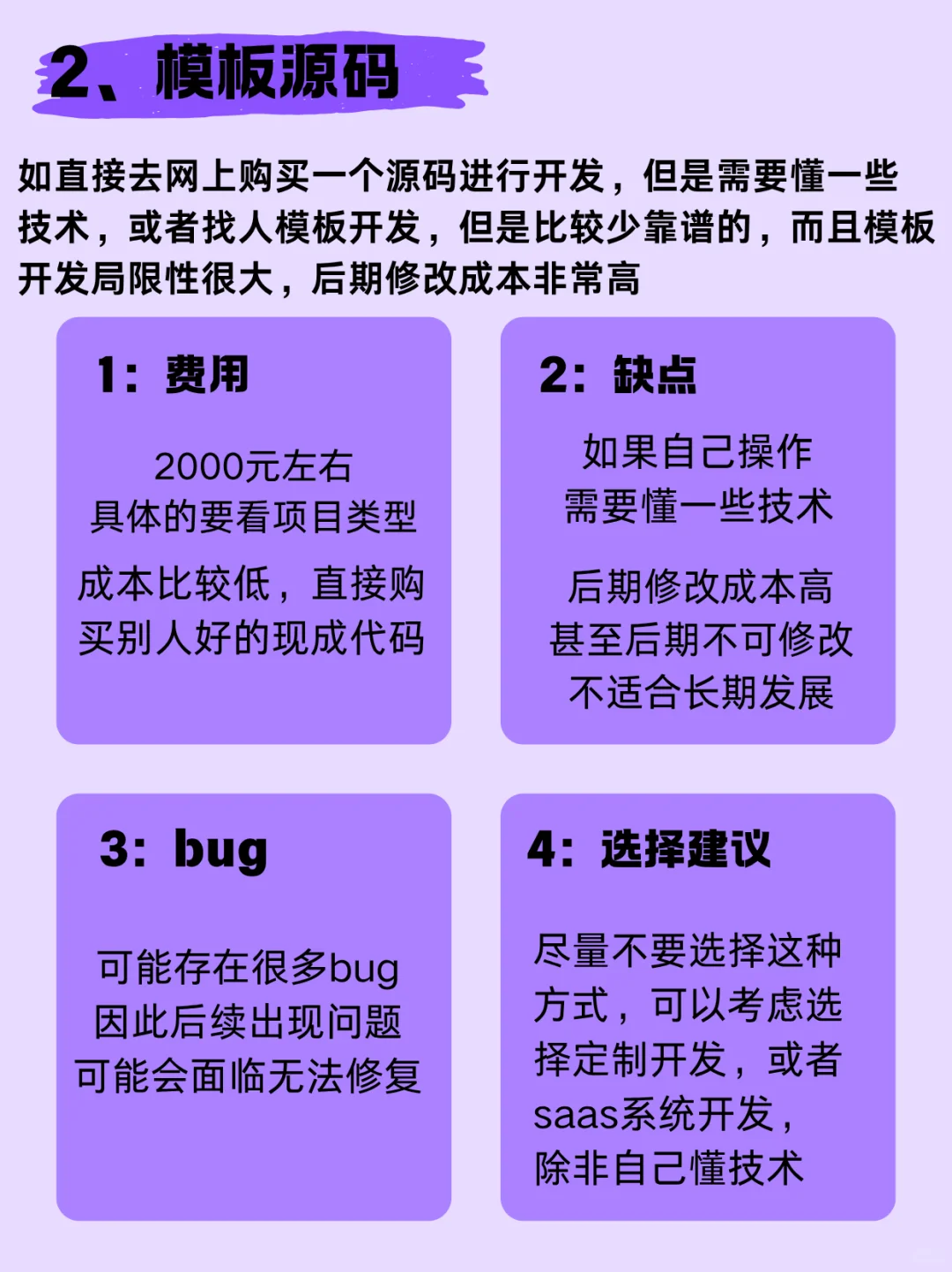 2、模板源码

如直接去网上购买一个源码进行开发，但是需要懂一些技术，或者找人模板开发，但是比较少靠谱的，而且模板开发局限性很大，后期修改成本非常高

1：费用

2000元左右
具体的要看项目类型

成本比较低，直接购买别人好的现成代码

2：缺点

如果自己操作
需要懂一些技术

后期修改成本高
甚至后期不可修改
不适合长期发展

3：bug

可能存在很多bug
因此后续出现问题
可能会面临无法修复

4：选择建议

尽量不要选择这种方式，可以考虑选择定制开发，或者saas系统开发，除非自己懂技术